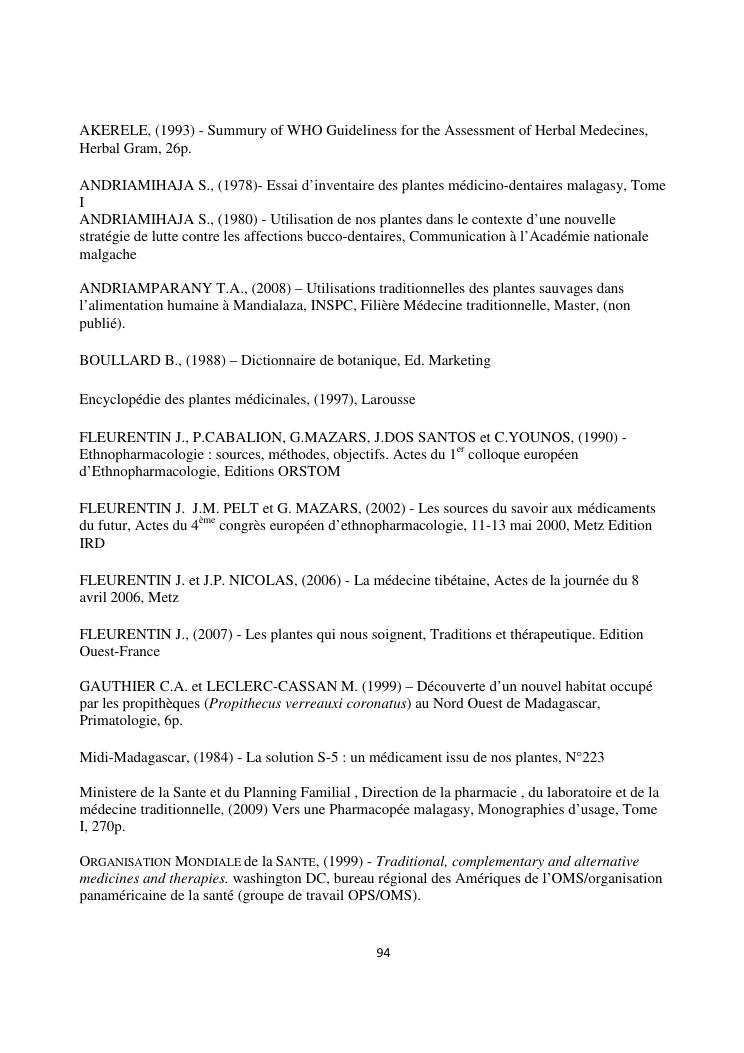 AKERELE, (1993) - Summury of WHO Guideliness for the Assessment of Herbal Medecines, Herbal Gram, 26p.

ANDRIAMIHAJA S., (1978)- Essai d'inventaire des plantes médicino-dentaires malagasy, Tome I
ANDRIAMIHAJA S., (1980) - Utilisation de nos plantes dans le contexte d'une nouvelle stratégie de lutte contre les affections bucco-dentaires, Communication à l'Académie nationale malgache

ANDRIAMPARANY T.A., (2008) – Utilisations traditionnelles des plantes sauvages dans l'alimentation humaine à Mandialaza, INSPC, Filière Médecine traditionnelle, Master, (non publié).

BOULLARD B., (1988) – Dictionnaire de botanique, Ed. Marketing

Encyclopédie des plantes médicinales, (1997), Larousse

FLEURENTIN J., P.CABALION, G.MAZARS, J.DOS SANTOS et C.YOUNOS, (1990) - Ethnopharmacologie : sources, méthodes, objectifs. Actes du 1$^{er}$ colloque européen d'Ethnopharmacologie, Editions ORSTOM

FLEURENTIN J. J.M. PELT et G. MAZARS, (2002) - Les sources du savoir aux médicaments du futur, Actes du 4$^{ème}$ congrès européen d'ethnopharmacologie, 11-13 mai 2000, Metz Edition IRD

FLEURENTIN J. et J.P. NICOLAS, (2006) - La médecine tibétaine, Actes de la journée du 8 avril 2006, Metz

FLEURENTIN J., (2007) - Les plantes qui nous soignent, Traditions et thérapeutique. Edition Ouest-France

GAUTHIER C.A. et LECLERC-CASSAN M. (1999) – Découverte d'un nouvel habitat occupé par les propithèques (Propithecus verreauxi coronatus) au Nord Ouest de Madagascar, Primatologie, 6p.

Midi-Madagascar, (1984) - La solution S-5 : un médicament issu de nos plantes, N°223

Ministere de la Sante et du Planning Familial , Direction de la pharmacie , du laboratoire et de la médecine traditionnelle, (2009) Vers une Pharmacopée malagasy, Monographies d'usage, Tome I, 270p.

ORGANISATION MONDIALE de la SANTE, (1999) - Traditional, complementary and alternative medicines and therapies. washington DC, bureau régional des Amériques de l'OMS/organisation panaméricaine de la santé (groupe de travail OPS/OMS).

94